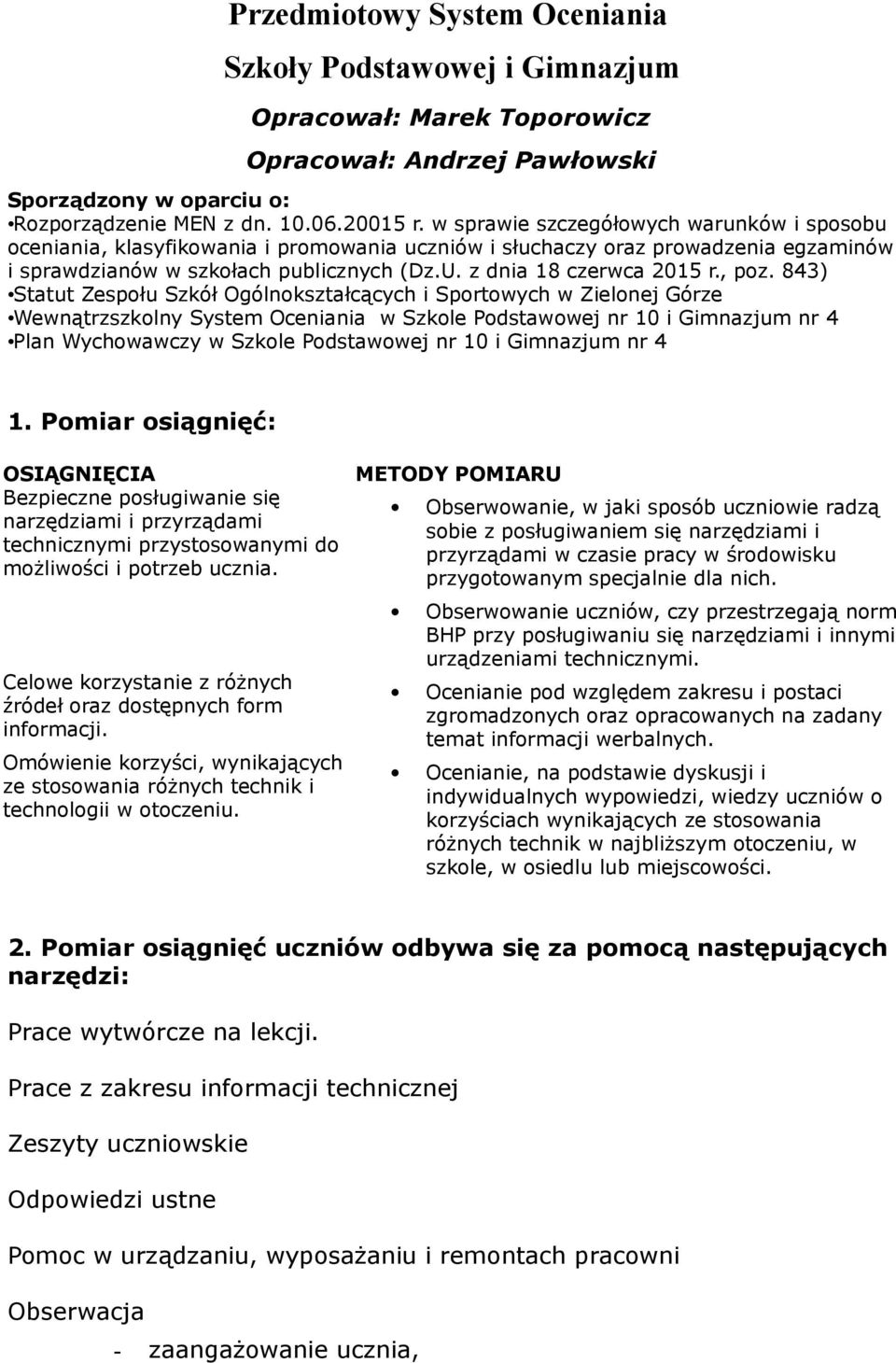 Przedmiotowy System Oceniania

Szkoły Podstawowej i Gimnazjum

Opracował: Marek Toporowicz

Opracował: Andrzej Pawłowski

Sporządzony w oparciu o:
•Rozporządzenie MEN z dn. 10.06.20015 r. w sprawie szczegółowych warunków i sposobu oceniania, klasyfikowania i promowania uczniów i słuchaczy oraz prowadzenia egzaminów i sprawdzianów w szkołach publicznych (Dz.U. z dnia 18 czerwca 2015 r., poz. 843)
•Statut Zespołu Szkół Ogólnokształcących i Sportowych w Zielonej Górze
•Wewnątrzszkolny System Oceniania w Szkole Podstawowej nr 10 i Gimnazjum nr 4
•Plan Wychowawczy w Szkole Podstawowej nr 10 i Gimnazjum nr 4

1. Pomiar osiągnięć:

OSIĄGNIĘCIA
Bezpieczne posługiwanie się narzędziami i przyrządami technicznymi przystosowanymi do możliwości i potrzeb ucznia.

Celowe korzystanie z różnych źródeł oraz dostępnych form informacji.

Omówienie korzyści, wynikających ze stosowania różnych technik i technologii w otoczeniu.

METODY POMIARU
• Obserwowanie, w jaki sposób uczniowie radzą sobie z posługiwaniem się narzędziami i przyrządami w czasie pracy w środowisku przygotowanym specjalnie dla nich.
• Obserwowanie uczniów, czy przestrzegają norm BHP przy posługiwaniu się narzędziami i innymi urządzeniami technicznymi.
• Ocenianie pod względem zakresu i postaci zgromadzonych oraz opracowanych na zadany temat informacji werbalnych.
• Ocenianie, na podstawie dyskusji i indywidualnych wypowiedzi, wiedzy uczniów o korzyściach wynikających ze stosowania różnych technik w najbliższym otoczeniu, w szkole, w osiedlu lub miejscowości.

2. Pomiar osiągnięć uczniów odbywa się za pomocą następujących narzędzi:

Prace wytwórcze na lekcji.

Prace z zakresu informacji technicznej

Zeszyty uczniowskie

Odpowiedzi ustne

Pomoc w urządzaniu, wyposażaniu i remontach pracowni

Obserwacja

- zaangażowanie ucznia,